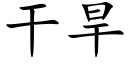 干旱